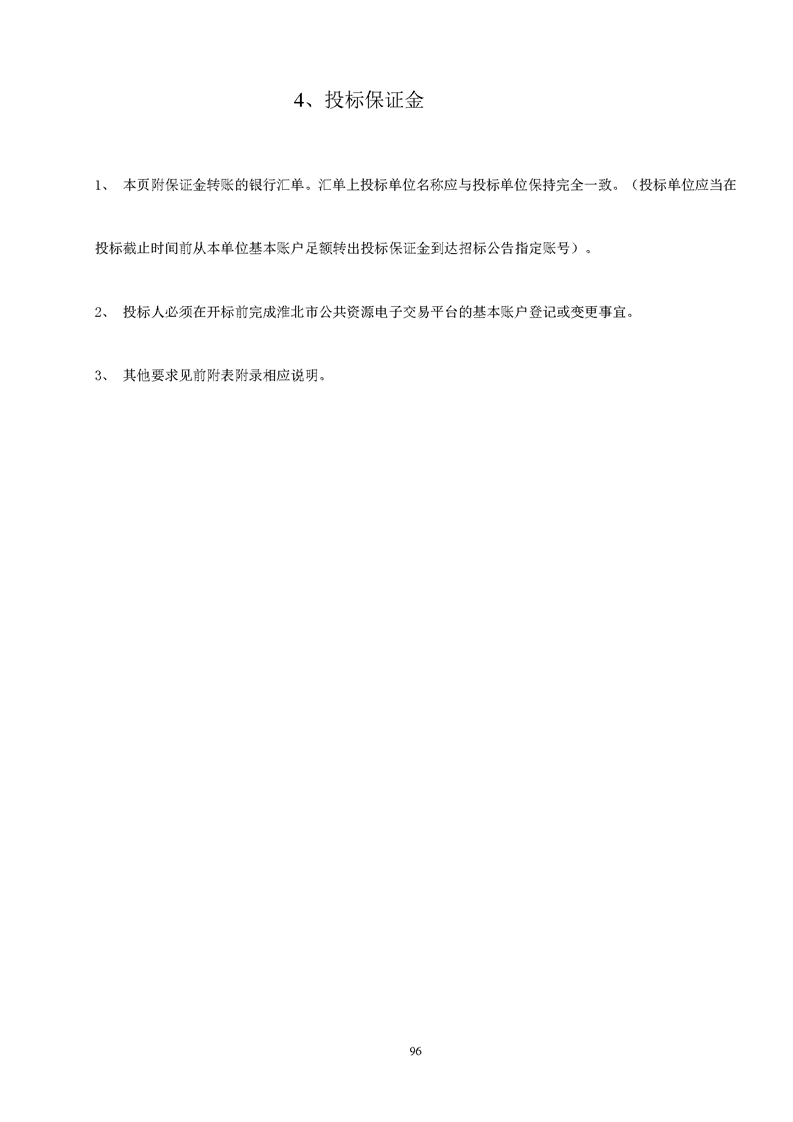 4、投标保证金

1、 本页附保证金转账的银行汇单。汇单上投标单位名称应与投标单位保持完全一致。（投标单位应当在投标截止时间前从本单位基本账户足额转出投标保证金到达招标公告指定账号）。

2、 投标人必须在开标前完成淮北市公共资源电子交易平台的基本账户登记或变更事宜。

3、 其他要求见前附表附录相应说明。

96